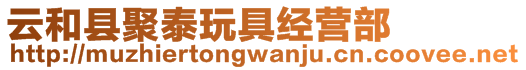 云和县聚泰玩具经营部
http://muzhiertongwanju.cn.coovee.net